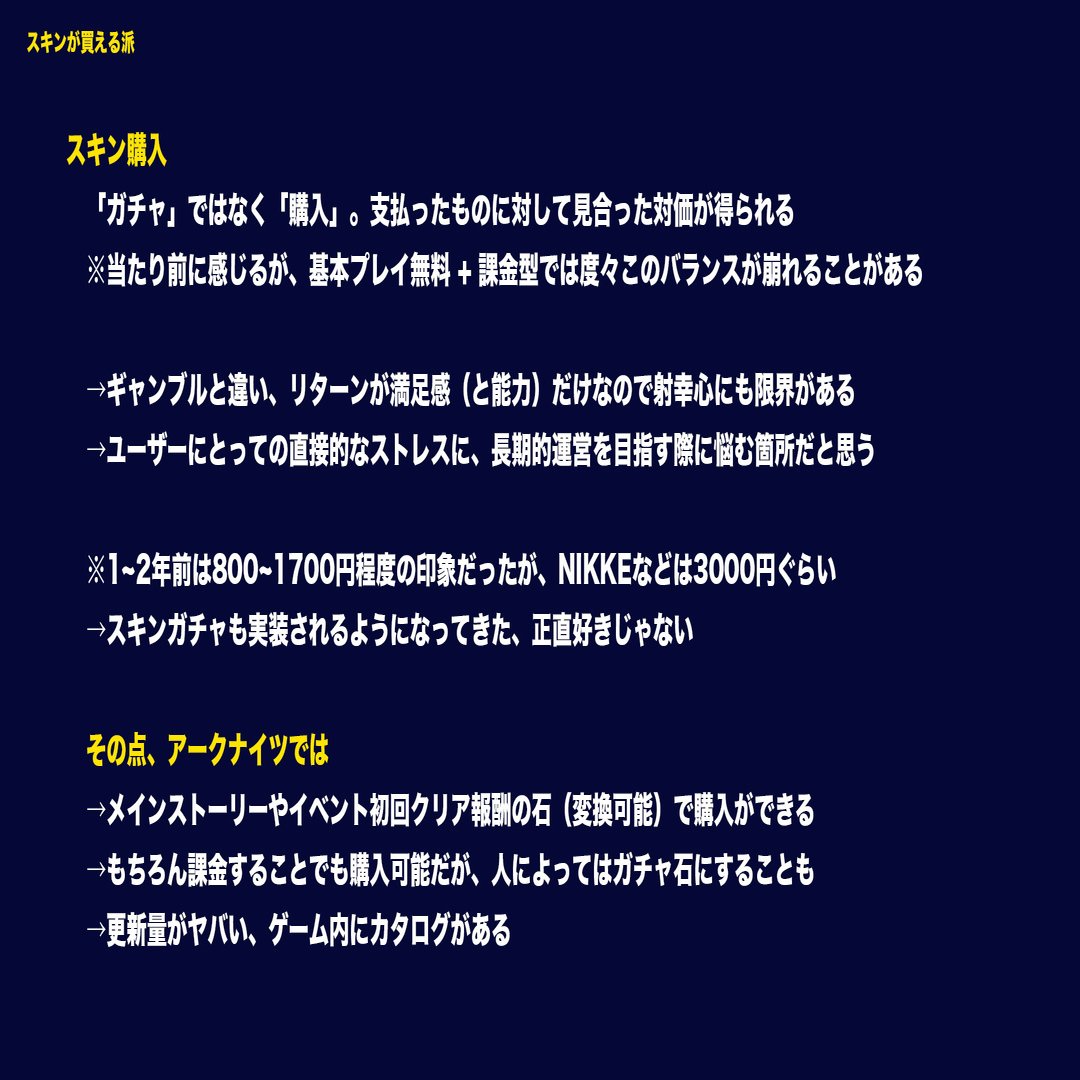 スキンが買える派

スキン購入

「ガチャ」ではなく「購入」。支払ったものに対して見合った対価が得られる

※当たり前に感じるが、基本プレイ無料＋課金型では度々このバランスが崩れることがある

→ギャンブルと違い、リターンが満足感（と能力）だけなので射幸心にも限界がある

→ユーザーにとっての直接的なストレスに、長期的運営を目指す際に悩む箇所だと思う

※1~2年前は800~1700円程度の印象だったが、NIKKEなどは3000円ぐらい

→スキンガチャも実装されるようになってきた、正直好きじゃない

その点、アークナイツでは

→メインストーリーやイベント初回クリア報酬の石（変換可能）で購入ができる

→もちろん課金することでも購入可能だが、人によってはガチャ石にすることも

→更新量がヤバい、ゲーム内にカタログがある